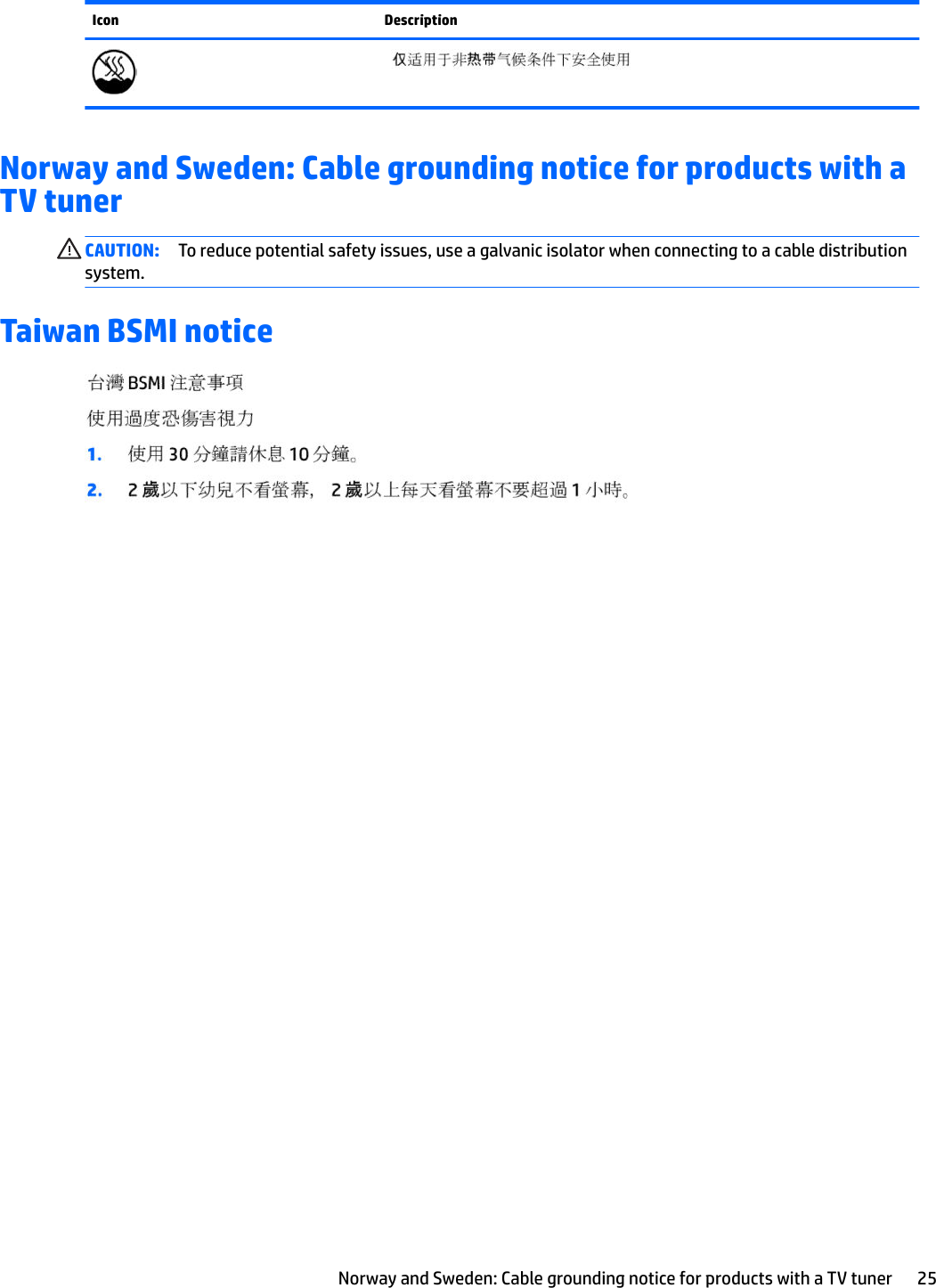 | Icon | Description |
|---|---|
| | 仅适用于非热带气候条件下安全使用 |

Norway and Sweden: Cable grounding notice for products with a TV tuner

CAUTION: To reduce potential safety issues, use a galvanic isolator when connecting to a cable distribution system.

Taiwan BSMI notice

台灣 BSMI 注意事項

使用過度恐傷害視力

1. 使用 30 分鐘請休息 10 分鐘。

2. 2 歲以下幼兒不看螢幕， 2 歲以上每天看螢幕不要超過 1 小時。

Norway and Sweden: Cable grounding notice for products with a TV tuner 25